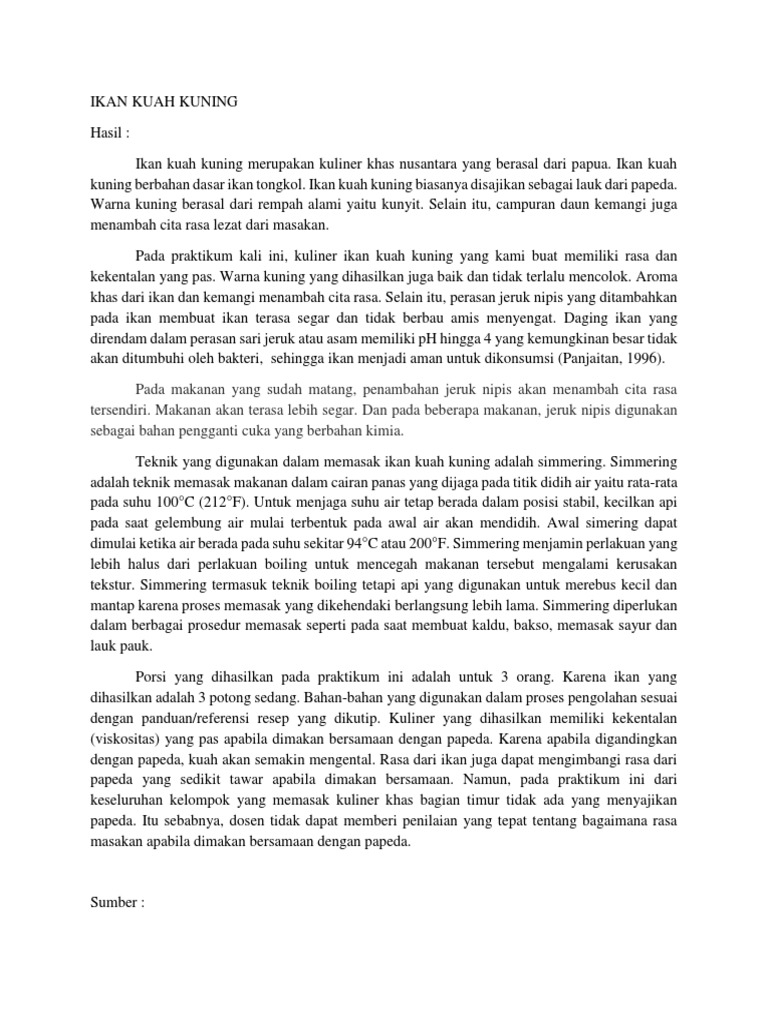 IKAN KUAH KUNING

Hasil :

Ikan kuah kuning merupakan kuliner khas nusantara yang berasal dari papua. Ikan kuah kuning berbahan dasar ikan tongkol. Ikan kuah kuning biasanya disajikan sebagai lauk dari papeda. Warna kuning berasal dari rempah alami yaitu kunyit. Selain itu, campuran daun kemangi juga menambah cita rasa lezat dari masakan.

Pada praktikum kali ini, kuliner ikan kuah kuning yang kami buat memiliki rasa dan kekentalan yang pas. Warna kuning yang dihasilkan juga baik dan tidak terlalu mencolok. Aroma khas dari ikan dan kemangi menambah cita rasa. Selain itu, perasan jeruk nipis yang ditambahkan pada ikan membuat ikan terasa segar dan tidak berbau amis menyengat. Daging ikan yang direndam dalam perasan sari jeruk atau asam memiliki pH hingga 4 yang kemungkinan besar tidak akan ditumbuhi oleh bakteri, sehingga ikan menjadi aman untuk dikonsumsi (Panjaitan, 1996).

Pada makanan yang sudah matang, penambahan jeruk nipis akan menambah cita rasa tersendiri. Makanan akan terasa lebih segar. Dan pada beberapa makanan, jeruk nipis digunakan sebagai bahan pengganti cuka yang berbahan kimia.

Teknik yang digunakan dalam memasak ikan kuah kuning adalah simmering. Simmering adalah teknik memasak makanan dalam cairan panas yang dijaga pada titik didih air yaitu rata-rata pada suhu 100°C (212°F). Untuk menjaga suhu air tetap berada dalam posisi stabil, kecilkan api pada saat gelembung air mulai terbentuk pada awal air akan mendidih. Awal simering dapat dimulai ketika air berada pada suhu sekitar 94°C atau 200°F. Simmering menjamin perlakuan yang lebih halus dari perlakuan boiling untuk mencegah makanan tersebut mengalami kerusakan tekstur. Simmering termasuk teknik boiling tetapi api yang digunakan untuk merebus kecil dan mantap karena proses memasak yang dikehendaki berlangsung lebih lama. Simmering diperlukan dalam berbagai prosedur memasak seperti pada saat membuat kaldu, bakso, memasak sayur dan lauk pauk.

Porsi yang dihasilkan pada praktikum ini adalah untuk 3 orang. Karena ikan yang dihasilkan adalah 3 potong sedang. Bahan-bahan yang digunakan dalam proses pengolahan sesuai dengan panduan/referensi resep yang dikutip. Kuliner yang dihasilkan memiliki kekentalan (viskositas) yang pas apabila dimakan bersamaan dengan papeda. Karena apabila digandingkan dengan papeda, kuah akan semakin mengental. Rasa dari ikan juga dapat mengimbangi rasa dari papeda yang sedikit tawar apabila dimakan bersamaan. Namun, pada praktikum ini dari keseluruhan kelompok yang memasak kuliner khas bagian timur tidak ada yang menyajikan papeda. Itu sebabnya, dosen tidak dapat memberi penilaian yang tepat tentang bagaimana rasa masakan apabila dimakan bersamaan dengan papeda.

Sumber :